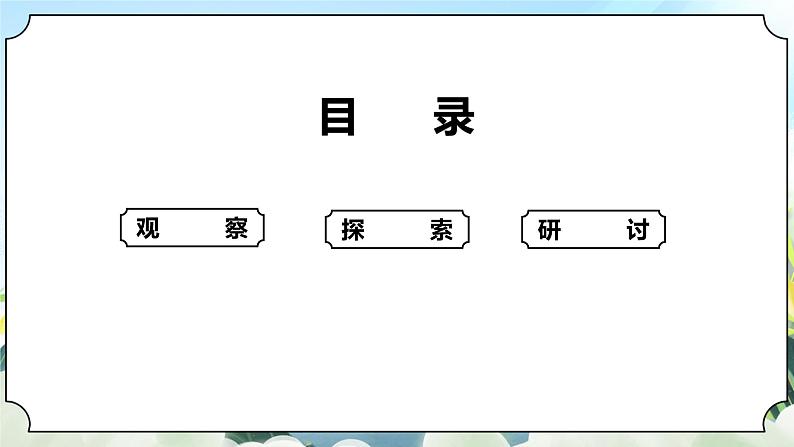 目　录

观　察

探　索

研　讨